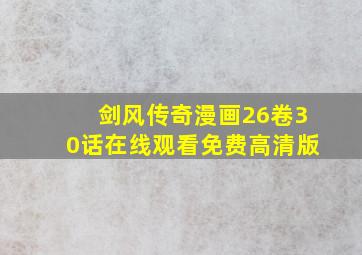 剑风传奇漫画26卷30话在线观看免费高清版